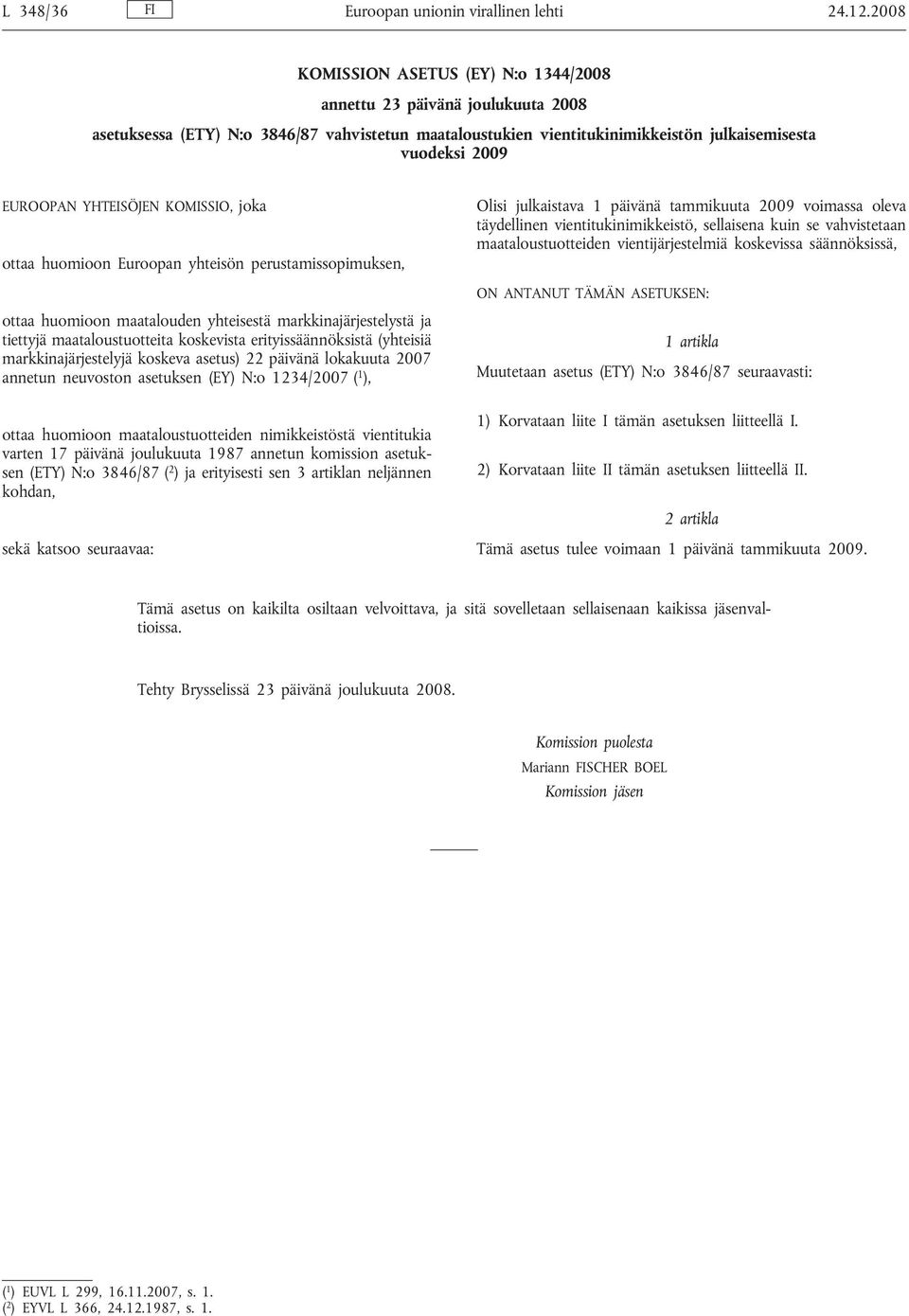 L 348/36 FI Euroopan unionin virallinen lehti 24.12.2008

KOMISSION ASETUS (EY) N:o 1344/2008

annettu 23 päivänä joulukuuta 2008

asetuksessa (ETY) N:o 3846/87 vahvistetun maataloustukien vientitukinimikkeistön julkaisemisesta vuodeksi 2009

EUROOPAN YHTEISÖJEN KOMISSIO, joka

ottaa huomioon Euroopan yhteisön perustamissopimuksen,

ottaa huomioon maatalouden yhteisestä markkinajärjestelystä ja tiettyjä maataloustuotteita koskevista erityissäännöksistä (yhteisiä markkinajärjestelyjä koskeva asetus) 22 päivänä lokakuuta 2007 annetun neuvoston asetuksen (EY) N:o 1234/2007 ($^1$),

ottaa huomioon maataloustuotteiden nimikkeistöstä vientitukia varten 17 päivänä joulukuuta 1987 annetun komission asetuksen (ETY) N:o 3846/87 ($^2$) ja erityisesti sen 3 artiklan neljännen kohdan,

sekä katsoo seuraavaa:

Olisi julkaistava 1 päivänä tammikuuta 2009 voimassa oleva täydellinen vientitukinimikkeistö, sellaisena kuin se vahvistetaan maataloustuotteiden vientijärjestelmiä koskevissa säännöksissä,

ON ANTANUT TÄMÄN ASETUKSEN:

1 artikla

Muutetaan asetus (ETY) N:o 3846/87 seuraavasti:

1) Korvataan liite I tämän asetuksen liitteellä I.

2) Korvataan liite II tämän asetuksen liitteellä II.

2 artikla

Tämä asetus tulee voimaan 1 päivänä tammikuuta 2009.

Tämä asetus on kaikilta osiltaan velvoittava, ja sitä sovelletaan sellaisenaan kaikissa jäsenvaltioissa.

Tehty Brysselissä 23 päivänä joulukuuta 2008.

Komission puolesta
Mariann FISCHER BOEL
Komission jäsen

($^1$) EUVL L 299, 16.11.2007, s. 1.
($^2$) EYVL L 366, 24.12.1987, s. 1.